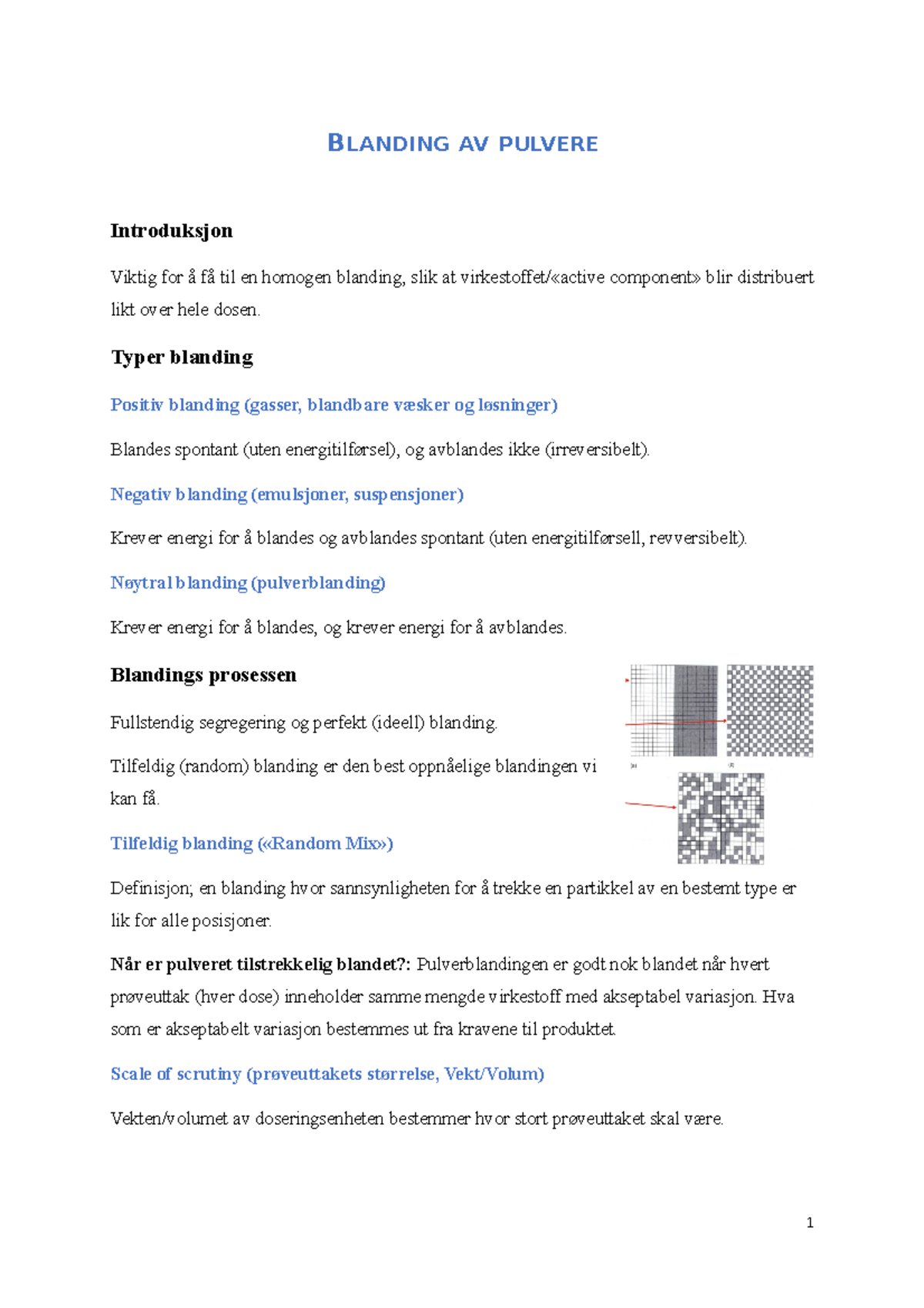 BLANDING AV PULVERE

Introduksjon

Viktig for å få til en homogen blanding, slik at virkestoffet/«active component» blir distribuert likt over hele dosen.

Typer blanding

Positiv blanding (gasser, blandbare væsker og løsninger)

Blandes spontant (uten energitilførsel), og avblandes ikke (irreversibelt).

Negativ blanding (emulsjoner, suspensjoner)

Krever energi for å blandes og avblandes spontant (uten energitilførsell, revversibelt).

Nøytral blanding (pulverblanding)

Krever energi for å blandes, og krever energi for å avblandes.

Blandings prosessen

Fullstendig segregering og perfekt (ideell) blanding.

Tilfeldig (random) blanding er den best oppnåelige blandingen vi kan få.

Tilfeldig blanding («Random Mix»)

Definisjon; en blanding hvor sannsynligheten for å trekke en partikkel av en bestemt type er lik for alle posisjoner.

Når er pulveret tilstrekkelig blandet?: Pulverblandingen er godt nok blandet når hvert prøveuttak (hver dose) inneholder samme mengde virkestoff med akseptabel variasjon. Hva som er akseptabelt variasjon bestemmes ut fra kravene til produktet.

Scale of scrutiny (prøveuttakets størrelse, Vekt/Volum)

Vekten/volumet av doseringsenheten bestemmer hvor stort prøveuttaket skal være.

1